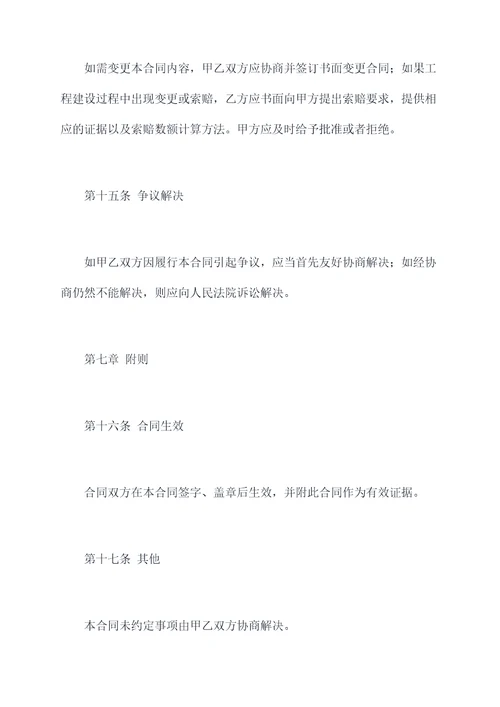 如需变更本合同内容，甲乙双方应协商并签订书面变更合同；如果工程建设过程中出现变更或索赔，乙方应书面向甲方提出索赔要求，提供相应的证据以及索赔数额计算方法。甲方应及时给予批准或者拒绝。

第十五条 争议解决

如甲乙双方因履行本合同引起争议，应当首先友好协商解决；如经协商仍然不能解决，则应向人民法院诉讼解决。

第七章 附则

第十六条 合同生效

合同双方在本合同签字、盖章后生效，并附此合同作为有效证据。

第十七条 其他

本合同未约定事项由甲乙双方协商解决。